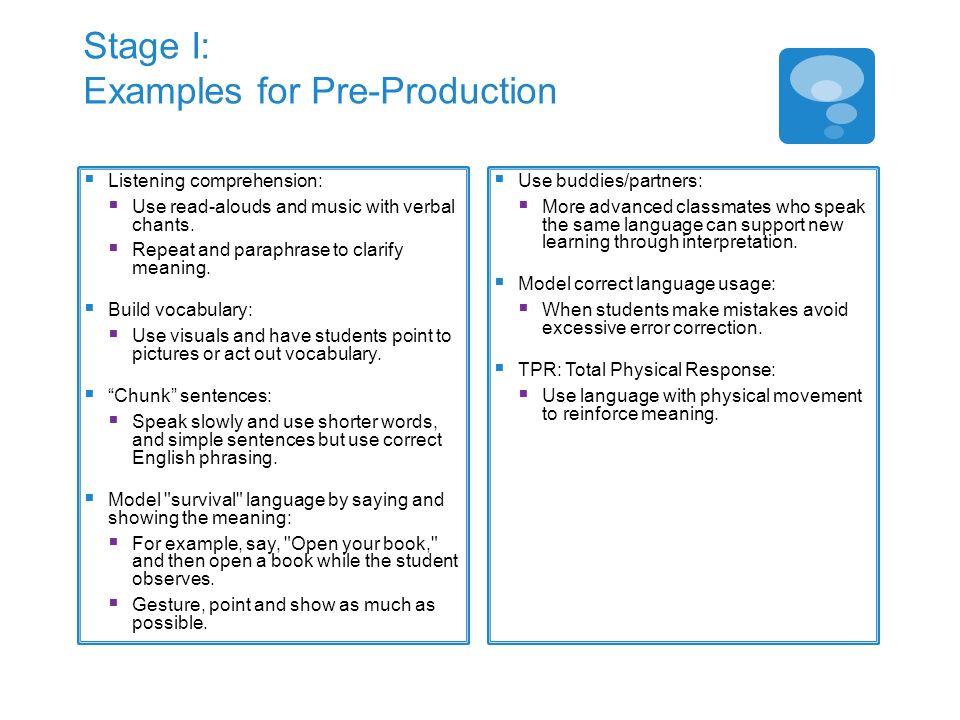 Stage I:
Examples for Pre-Production

- Listening comprehension:
  - Use read-alouds and music with verbal chants.
  - Repeat and paraphrase to clarify meaning.

- Build vocabulary:
  - Use visuals and have students point to pictures or act out vocabulary.

- “Chunk” sentences:
  - Speak slowly and use shorter words, and simple sentences but use correct English phrasing.

- Model "survival" language by saying and showing the meaning:
  - For example, say, "Open your book," and then open a book while the student observes.
  - Gesture, point and show as much as possible.

- Use buddies/partners:
  - More advanced classmates who speak the same language can support new learning through interpretation.

- Model correct language usage:
  - When students make mistakes avoid excessive error correction.

- TPR: Total Physical Response:
  - Use language with physical movement to reinforce meaning.